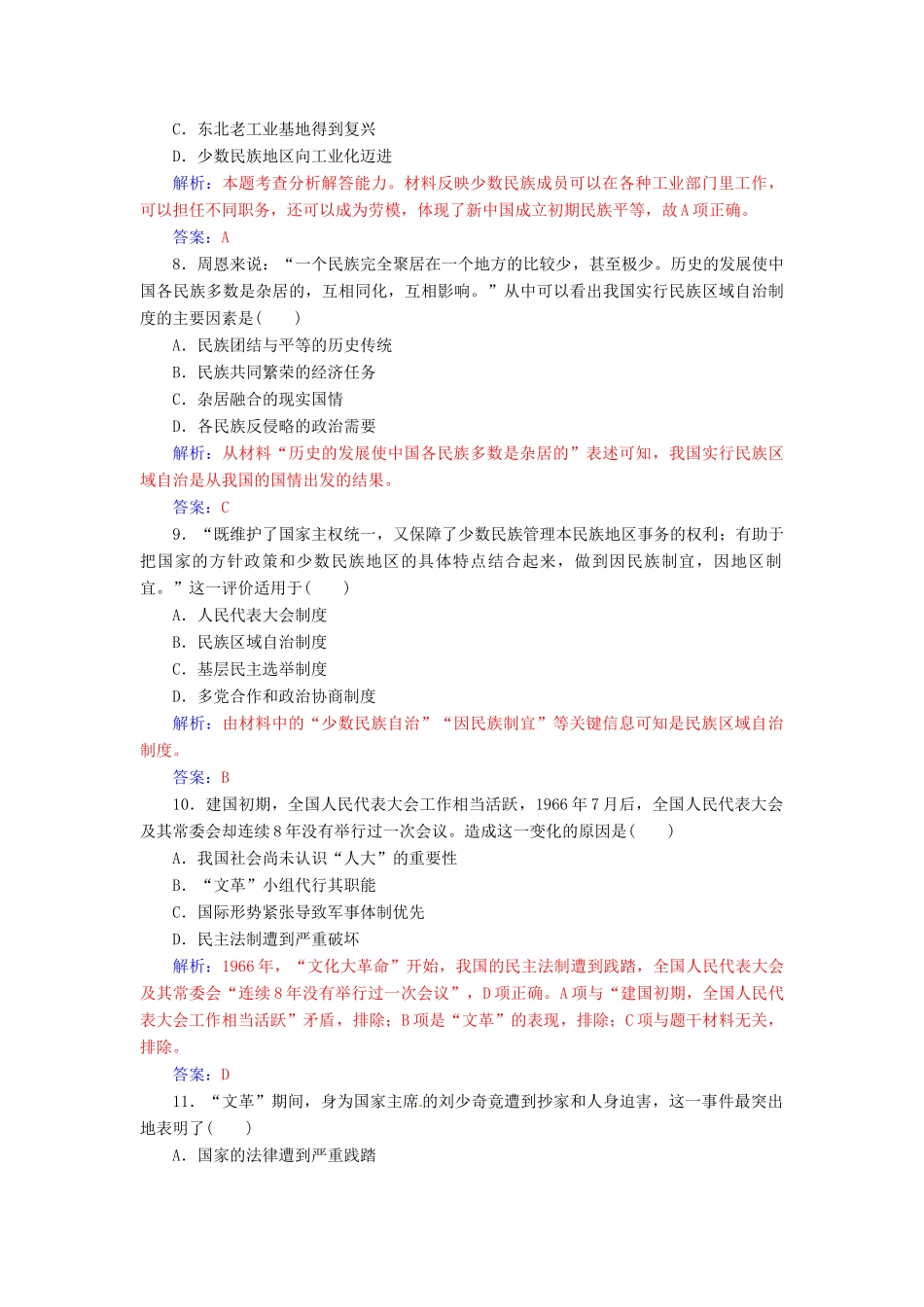 C．东北老工业基地得到复兴

D．少数民族地区向工业化迈进

解析：本题考查分析解答能力。材料反映少数民族成员可以在各种工业部门里工作，可以担任不同职务，还可以成为劳模，体现了新中国成立初期民族平等，故A项正确。

答案：A

8．周恩来说：“一个民族完全聚居在一个地方的比较少，甚至极少。历史的发展使中国各民族多数是杂居的，互相同化，互相影响。”从中可以看出我国实行民族区域自治制度的主要因素是(　　)

A．民族团结与平等的历史传统

B．民族共同繁荣的经济任务

C．杂居融合的现实国情

D．各民族反侵略的政治需要

解析：从材料“历史的发展使中国各民族多数是杂居的”表述可知，我国实行民族区域自治是从我国的国情出发的结果。

答案：C

9．“既维护了国家主权统一，又保障了少数民族管理本民族地区事务的权利；有助于把国家的方针政策和少数民族地区的具体特点结合起来，做到因民族制宜，因地区制宜。”这一评价适用于(　　)

A．人民代表大会制度

B．民族区域自治制度

C．基层民主选举制度

D．多党合作和政治协商制度

解析：由材料中的“少数民族自治”“因民族制宜”等关键信息可知是民族区域自治制度。

答案：B

10．建国初期，全国人民代表大会工作相当活跃，1966年7月后，全国人民代表大会及其常委会却连续8年没有举行过一次会议。造成这一变化的原因是(　　)

A．我国社会尚未认识“人大”的重要性

B．“文革”小组代行其职能

C．国际形势紧张导致军事体制优先

D．民主法制遭到严重破坏

解析：1966年，“文化大革命”开始，我国的民主法制遭到践踏，全国人民代表大会及其常委会“连续8年没有举行过一次会议”，D项正确。A项与“建国初期，全国人民代表大会工作相当活跃”矛盾，排除；B项是“文革”的表现，排除；C项与题干材料无关，排除。

答案：D

11．“文革”期间，身为国家主席的刘少奇竟遭到抄家和人身迫害，这一事件最突出地表明了(　　)

A．国家的法律遭到严重践踏